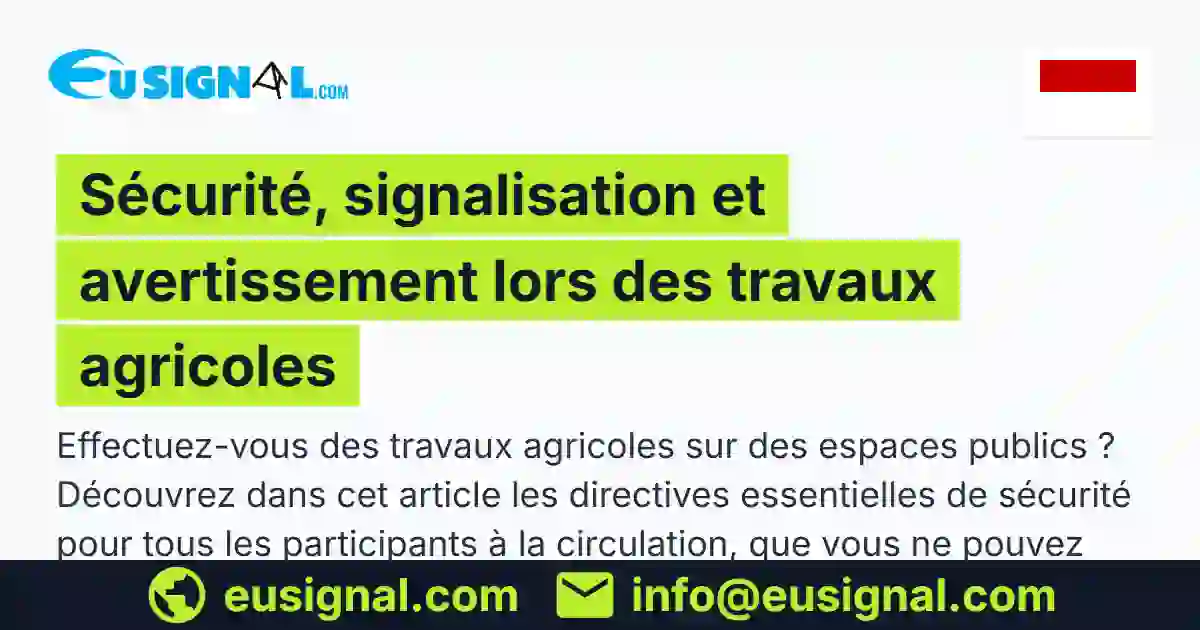 EUSIGNAL.COM

Sécurité, signalisation et avertissement lors des travaux agricoles

Effectuez-vous des travaux agricoles sur des espaces publics ? Découvrez dans cet article les directives essentielles de sécurité pour tous les participants à la circulation, que vous ne pouvez

eusignal.com info@eusignal.com